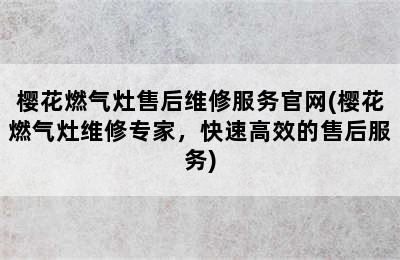 樱花燃气灶售后维修服务官网(樱花燃气灶维修专家，快速高效的售后服务)